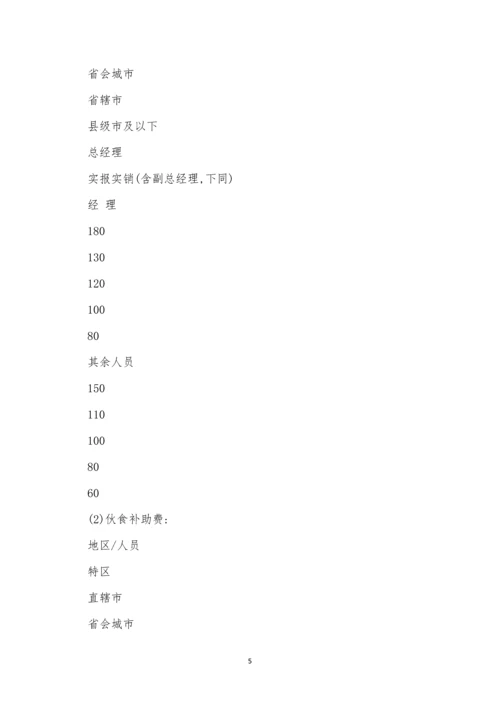 省会城市

省辖市

县级市及以下

总经理

实报实销(含副总经理,下同)

经 理

180

130

120

100

80

其余人员

150

110

100

80

60

(2)伙食补助费:

地区/人员

特区

直辖市

省会城市

5